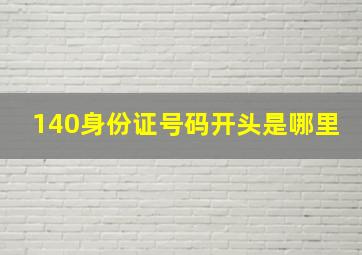 140身份证号码开头是哪里